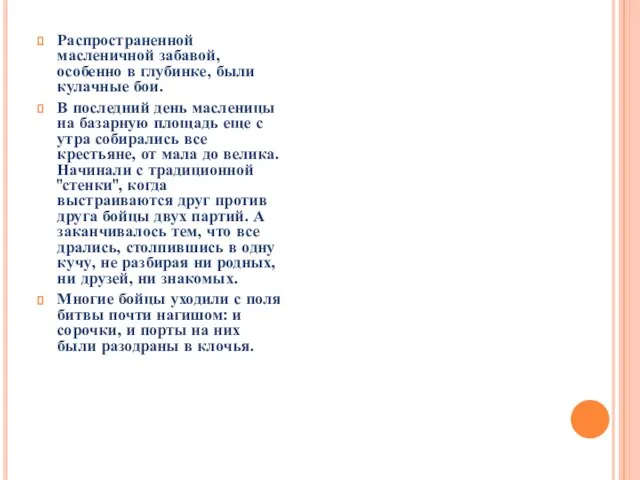 Распространенной масленичной забавой, особенно в глубинке, были кулачные бои.

В последний день масленицы на базарную площадь еще с утра собирались все крестьяне, от мала до велика. Начинали с традиционной "стенки", когда выстраиваются друг против друга бойцы двух партий. А заканчивалось тем, что все дрались, столпившись в одну кучу, не разбирая ни родных, ни друзей, ни знакомых.

Многие бойцы уходили с поля битвы почти нагишом: и сорочки, и порты на них были разодраны в клочья.